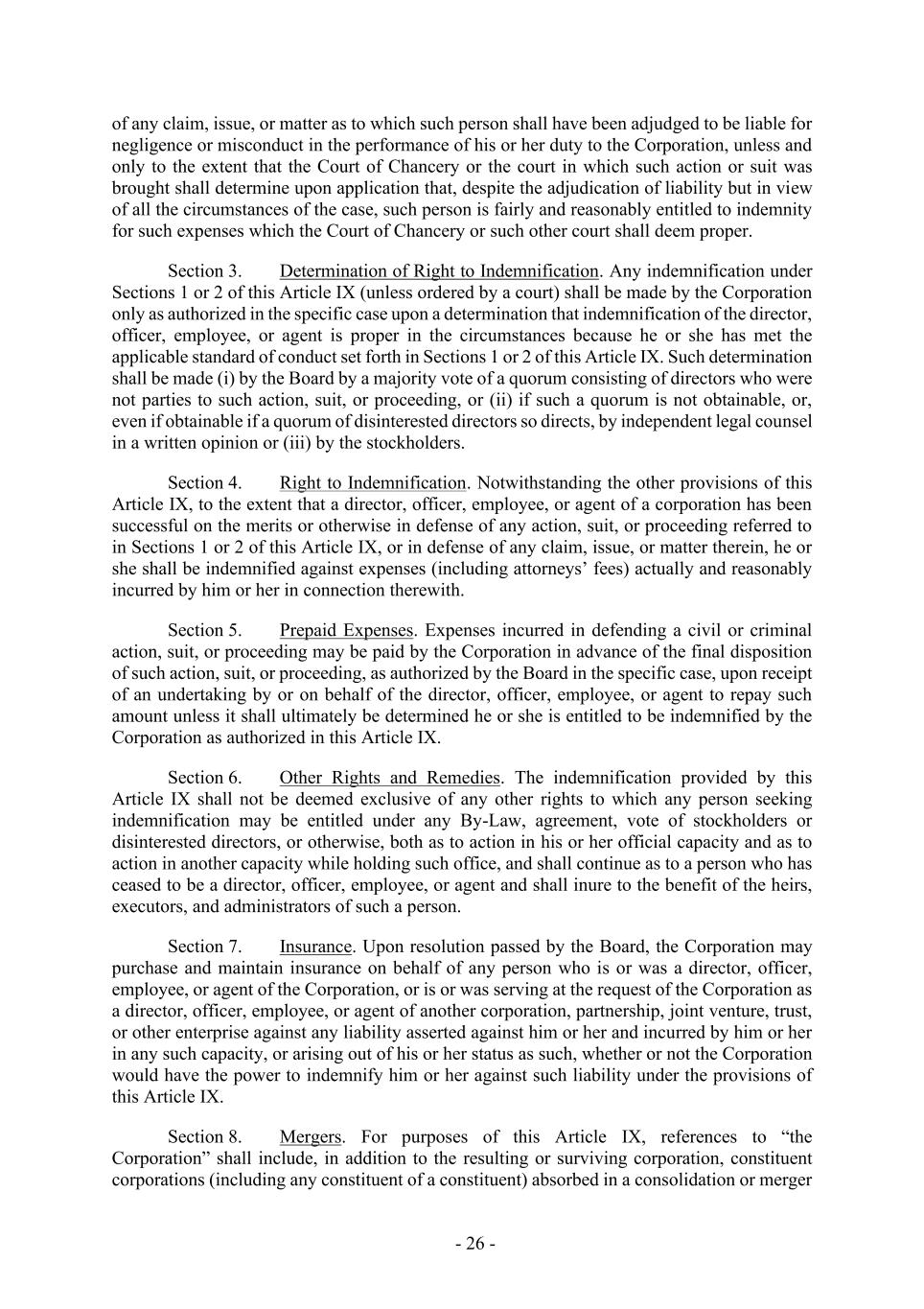 of any claim, issue, or matter as to which such person shall have been adjudged to be liable for negligence or misconduct in the performance of his or her duty to the Corporation, unless and only to the extent that the Court of Chancery or the court in which such action or suit was brought shall determine upon application that, despite the adjudication of liability but in view of all the circumstances of the case, such person is fairly and reasonably entitled to indemnity for such expenses which the Court of Chancery or such other court shall deem proper.

Section 3. Determination of Right to Indemnification. Any indemnification under Sections 1 or 2 of this Article IX (unless ordered by a court) shall be made by the Corporation only as authorized in the specific case upon a determination that indemnification of the director, officer, employee, or agent is proper in the circumstances because he or she has met the applicable standard of conduct set forth in Sections 1 or 2 of this Article IX. Such determination shall be made (i) by the Board by a majority vote of a quorum consisting of directors who were not parties to such action, suit, or proceeding, or (ii) if such a quorum is not obtainable, or, even if obtainable if a quorum of disinterested directors so directs, by independent legal counsel in a written opinion or (iii) by the stockholders.

Section 4. Right to Indemnification. Notwithstanding the other provisions of this Article IX, to the extent that a director, officer, employee, or agent of a corporation has been successful on the merits or otherwise in defense of any action, suit, or proceeding referred to in Sections 1 or 2 of this Article IX, or in defense of any claim, issue, or matter therein, he or she shall be indemnified against expenses (including attorneys' fees) actually and reasonably incurred by him or her in connection therewith.

Section 5. Prepaid Expenses. Expenses incurred in defending a civil or criminal action, suit, or proceeding may be paid by the Corporation in advance of the final disposition of such action, suit, or proceeding, as authorized by the Board in the specific case, upon receipt of an undertaking by or on behalf of the director, officer, employee, or agent to repay such amount unless it shall ultimately be determined he or she is entitled to be indemnified by the Corporation as authorized in this Article IX.

Section 6. Other Rights and Remedies. The indemnification provided by this Article IX shall not be deemed exclusive of any other rights to which any person seeking indemnification may be entitled under any By-Law, agreement, vote of stockholders or disinterested directors, or otherwise, both as to action in his or her official capacity and as to action in another capacity while holding such office, and shall continue as to a person who has ceased to be a director, officer, employee, or agent and shall inure to the benefit of the heirs, executors, and administrators of such a person.

Section 7. Insurance. Upon resolution passed by the Board, the Corporation may purchase and maintain insurance on behalf of any person who is or was a director, officer, employee, or agent of the Corporation, or is or was serving at the request of the Corporation as a director, officer, employee, or agent of another corporation, partnership, joint venture, trust, or other enterprise against any liability asserted against him or her and incurred by him or her in any such capacity, or arising out of his or her status as such, whether or not the Corporation would have the power to indemnify him or her against such liability under the provisions of this Article IX.

Section 8. Mergers. For purposes of this Article IX, references to "the Corporation" shall include, in addition to the resulting or surviving corporation, constituent corporations (including any constituent of a constituent) absorbed in a consolidation or merger

- 26 -